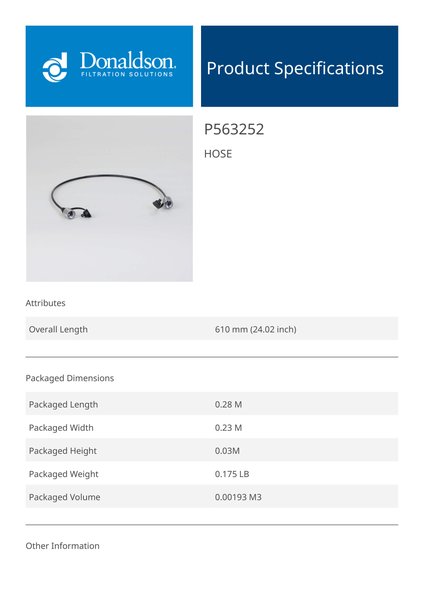 Donaldson.
FILTRATION SOLUTIONS

Product Specifications

P563252

HOSE

Attributes

| Overall Length | 610 mm (24.02 inch) |
|---|---|

Packaged Dimensions

| Packaged Length | 0.28 M |
|---|---|
| Packaged Width | 0.23 M |
| Packaged Height | 0.03M |
| Packaged Weight | 0.175 LB |
| Packaged Volume | 0.00193 M3 |

Other Information